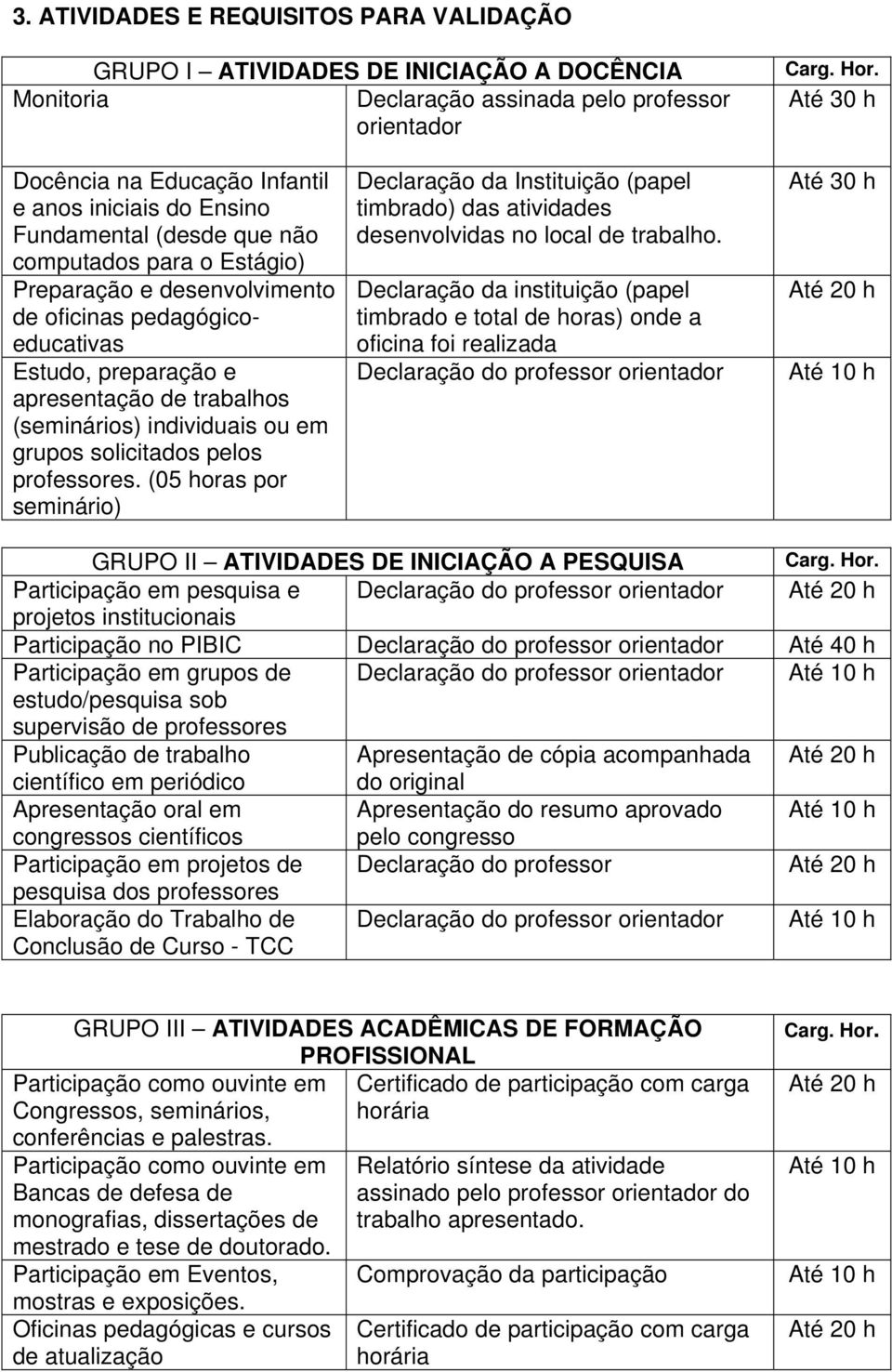 3. ATIVIDADES E REQUISITOS PARA VALIDAÇÃO

| GRUPO I — ATIVIDADES DE INICIAÇÃO A DOCÊNCIA | | Carg. Hor. |
|---|---|---|
| Monitoria | Declaração assinada pelo professor orientador | Até 30 h |
| Docência na Educação Infantil e anos iniciais do Ensino Fundamental (desde que não computados para o Estágio) | Declaração da Instituição (papel timbrado) das atividades desenvolvidas no local de trabalho. | Até 30 h |
| Preparação e desenvolvimento de oficinas pedagógico-educativas | Declaração da instituição (papel timbrado e total de horas) onde a oficina foi realizada | Até 20 h |
| Estudo, preparação e apresentação de trabalhos (seminários) individuais ou em grupos solicitados pelos professores. (05 horas por seminário) | Declaração do professor orientador | Até 10 h |

| GRUPO II — ATIVIDADES DE INICIAÇÃO A PESQUISA | | Carg. Hor. |
|---|---|---|
| Participação em pesquisa e projetos institucionais | Declaração do professor orientador | Até 20 h |
| Participação no PIBIC | Declaração do professor orientador | Até 40 h |
| Participação em grupos de estudo/pesquisa sob supervisão de professores | Declaração do professor orientador | Até 10 h |
| Publicação de trabalho científico em periódico | Apresentação de cópia acompanhada do original | Até 20 h |
| Apresentação oral em congressos científicos | Apresentação do resumo aprovado pelo congresso | Até 10 h |
| Participação em projetos de pesquisa dos professores | Declaração do professor | Até 20 h |
| Elaboração do Trabalho de Conclusão de Curso - TCC | Declaração do professor orientador | Até 10 h |

| GRUPO III — ATIVIDADES ACADÊMICAS DE FORMAÇÃO PROFISSIONAL | | Carg. Hor. |
|---|---|---|
| Participação como ouvinte em Congressos, seminários, conferências e palestras. | Certificado de participação com carga horária | Até 20 h |
| Participação como ouvinte em Bancas de defesa de monografias, dissertações de mestrado e tese de doutorado. | Relatório síntese da atividade assinado pelo professor orientador do trabalho apresentado. | Até 10 h |
| Participação em Eventos, mostras e exposições. | Comprovação da participação | Até 10 h |
| Oficinas pedagógicas e cursos de atualização | Certificado de participação com carga horária | Até 20 h |